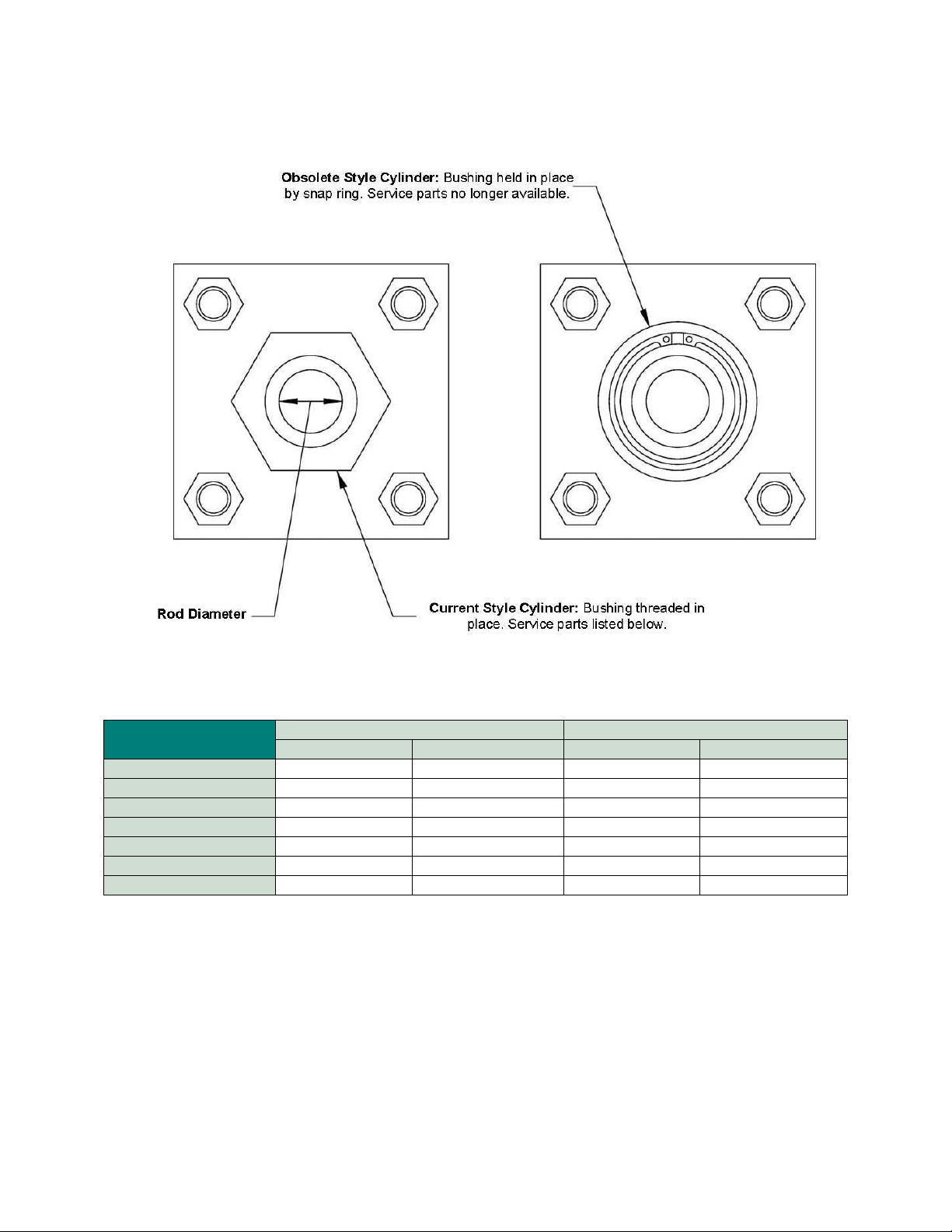 **Obsolete Style Cylinder:** Bushing held in place by snap ring. Service parts no longer available.

**Rod Diameter**

**Current Style Cylinder:** Bushing threaded in place. Service parts listed below.